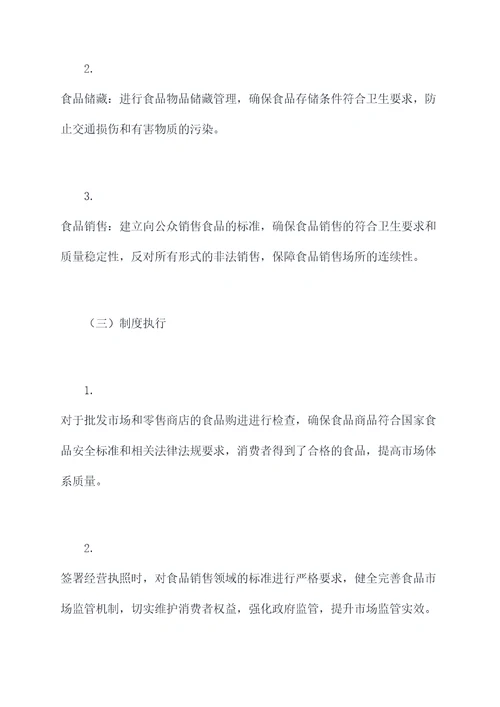 2.

食品储藏：进行食品物品储藏管理，确保食品存储条件符合卫生要求，防止交通损伤和有害物质的污染。

3.

食品销售：建立向公众销售食品的标准，确保食品销售的符合卫生要求和质量稳定性，反对所有形式的非法销售，保障食品销售场所的连续性。

（三）制度执行

1.

对于批发市场和零售商店的食品购进进行检查，确保食品商品符合国家食品安全标准和相关法律法规要求，消费者得到了合格的食品，提高市场体系质量。

2.

签署经营执照时，对食品销售领域的标准进行严格要求，健全完善食品市场监管机制，切实维护消费者权益，强化政府监管，提升市场监管实效。